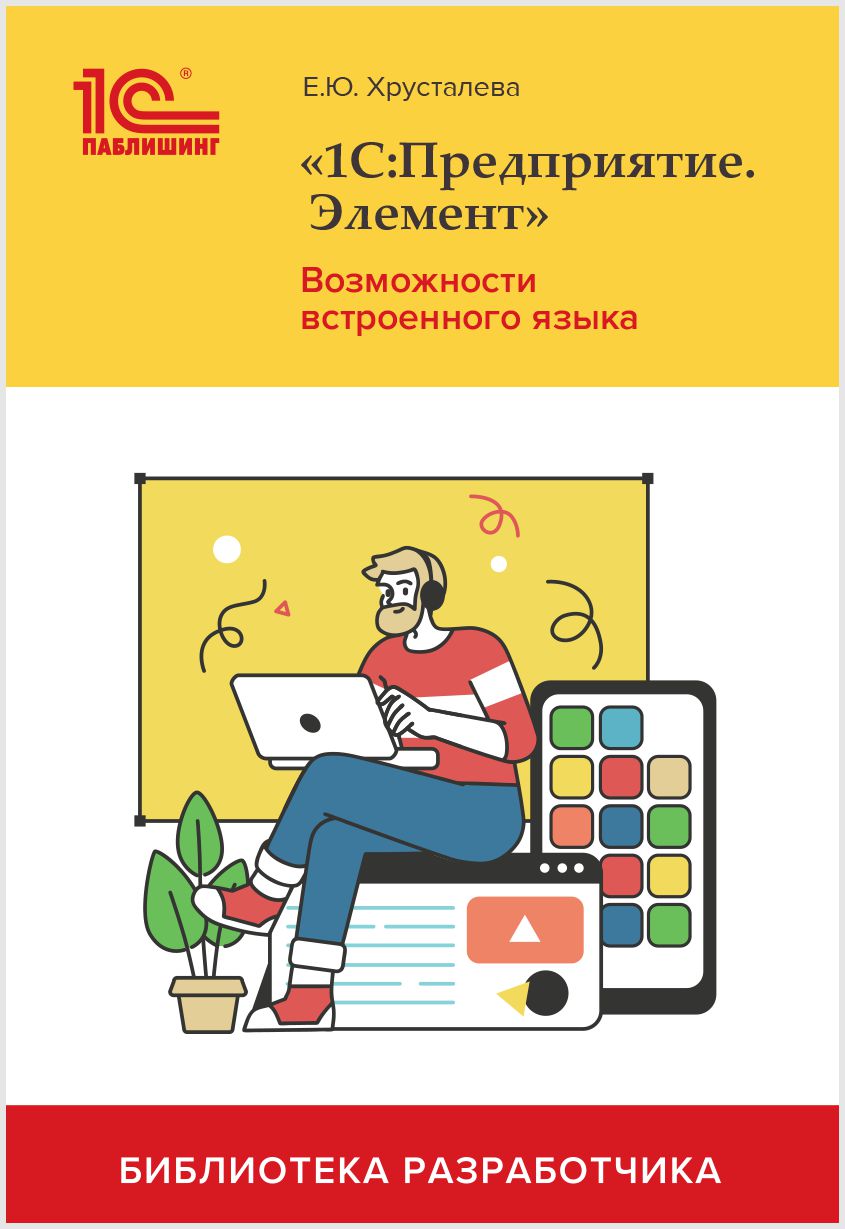 1С®
ПАБЛИШИНГ

Е.Ю. Хрусталева

«1С:Предприятие. Элемент»

Возможности встроенного языка

БИБЛИОТЕКА РАЗРАБОТЧИКА